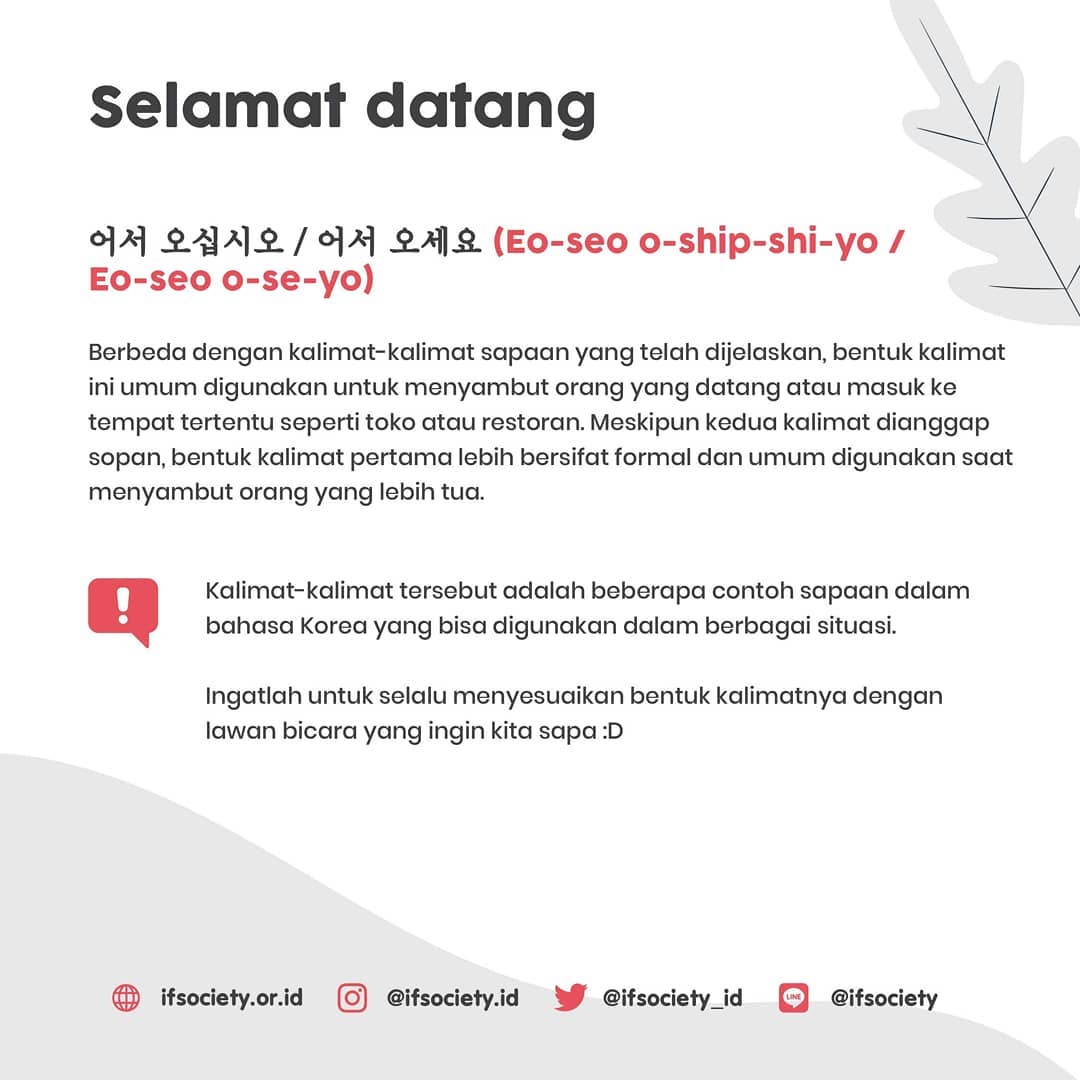 Selamat datang

어서 오십시오 / 어서 오세요 (Eo-seo o-ship-shi-yo / Eo-seo o-se-yo)

Berbeda dengan kalimat-kalimat sapaan yang telah dijelaskan, bentuk kalimat ini umum digunakan untuk menyambut orang yang datang atau masuk ke tempat tertentu seperti toko atau restoran. Meskipun kedua kalimat dianggap sopan, bentuk kalimat pertama lebih bersifat formal dan umum digunakan saat menyambut orang yang lebih tua.

Kalimat-kalimat tersebut adalah beberapa contoh sapaan dalam bahasa Korea yang bisa digunakan dalam berbagai situasi.

Ingatlah untuk selalu menyesuaikan bentuk kalimatnya dengan lawan bicara yang ingin kita sapa :D

ifsociety.or.id @ifsociety.id @ifsociety_id LINE @ifsociety